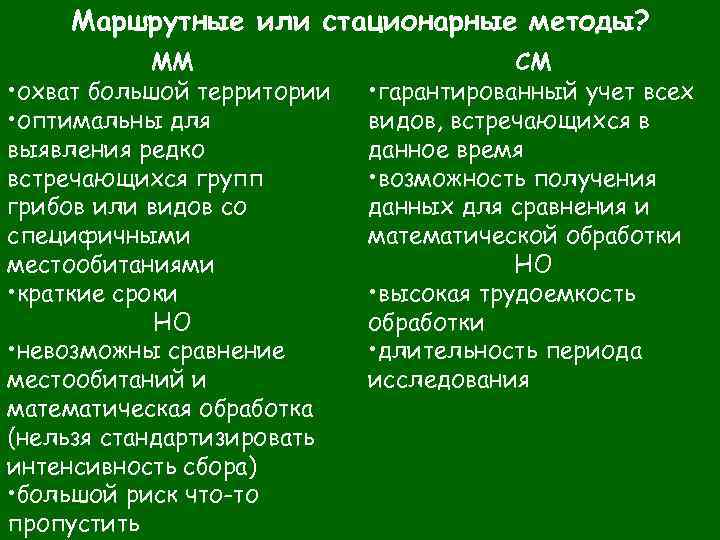 Маршрутные или стационарные методы?

ММ

•охват большой территории
•оптимальны для выявления редко встречающихся групп грибов или видов со специфичными местообитаниями
•краткие сроки

НО

•невозможны сравнение местообитаний и математическая обработка (нельзя стандартизировать интенсивность сбора)
•большой риск что-то пропустить

СМ

•гарантированный учет всех видов, встречающихся в данное время
•возможность получения данных для сравнения и математической обработки

НО

•высокая трудоемкость обработки
•длительность периода исследования